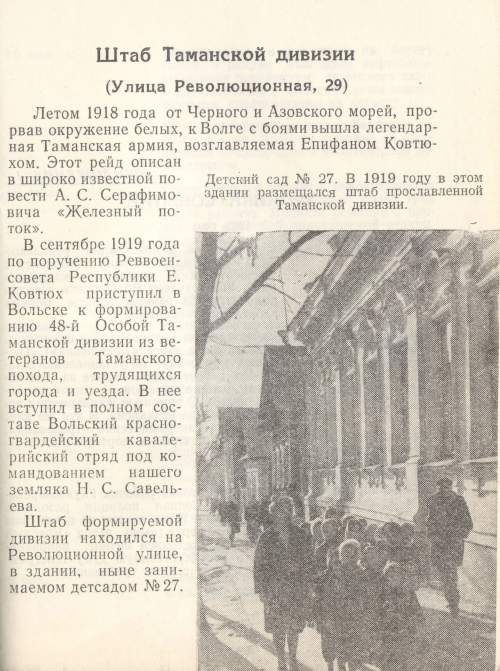 Штаб Таманской дивизии

(Улица Революционная, 29)

Летом 1918 года от Черного и Азовского морей, прорвав окружение белых, к Волге с боями вышла легендарная Таманская армия, возглавляемая Епифаном Ковтюхом. Этот рейд описан в широко известной повести А. С. Серафимовича «Железный поток».

В сентябре 1919 года по поручению Реввоенсовета Республики Е. Ковтюх приступил в Вольске к формированию 48-й Особой Таманской дивизии из ветеранов Таманского похода, трудящихся города и уезда. В нее вступил в полном составе Вольский красногвардейский кавалерийский отряд под командованием нашего земляка Н. С. Савельева.

Штаб формируемой дивизии находился на Революционной улице, в здании, ныне занимаемом детсадом № 27.

Детский сад № 27. В 1919 году в этом здании размещался штаб прославленной Таманской дивизии.